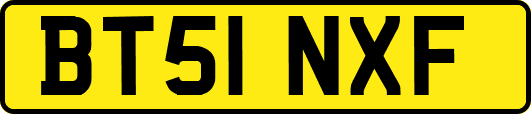 BT51 NXF